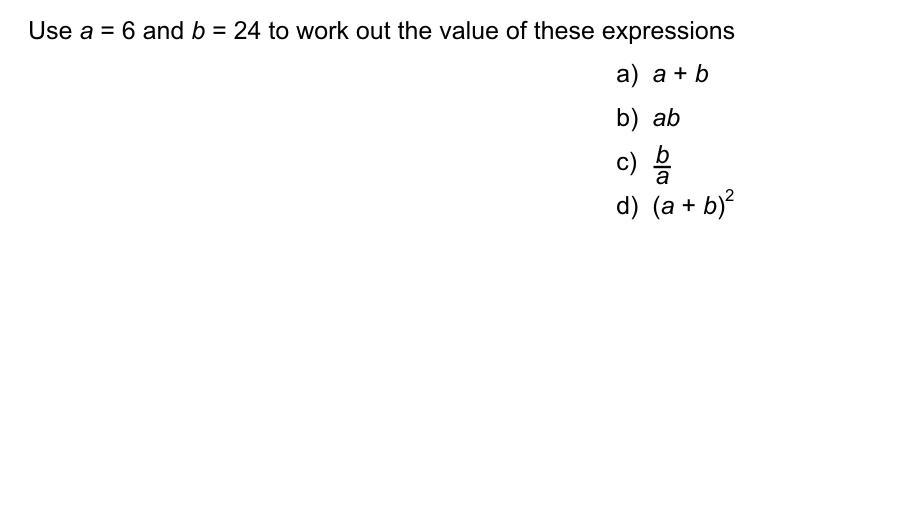 Use $a = 6$ and $b = 24$ to work out the value of these expressions

a) $a + b$

b) $ab$

c) $\frac{b}{a}$

d) $(a + b)^2$